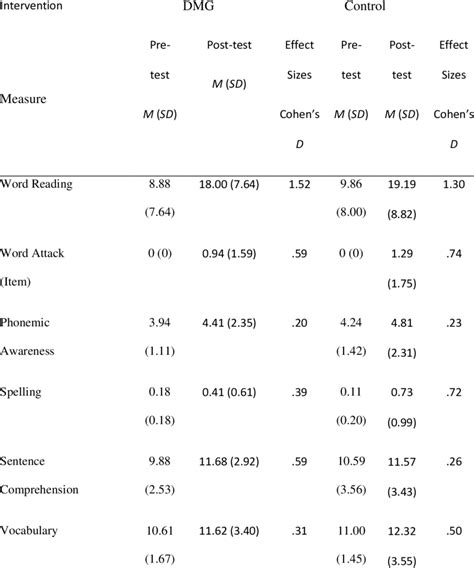 | Intervention | DMG | | | Control | | |
|---|---|---|---|---|---|---|
| Measure | Pre-test M (SD) | Post-test M (SD) | Effect Sizes Cohen's D | Pre-test M (SD) | Post-test M (SD) | Effect Sizes Cohen's D |
| Word Reading | 8.88 (7.64) | 18.00 (7.64) | 1.52 | 9.86 (8.00) | 19.19 (8.82) | 1.30 |
| Word Attack (Item) | 0 (0) | 0.94 (1.59) | .59 | 0 (0) | 1.29 (1.75) | .74 |
| Phonemic Awareness | 3.94 (1.11) | 4.41 (2.35) | .20 | 4.24 (1.42) | 4.81 (2.31) | .23 |
| Spelling | 0.18 (0.18) | 0.41 (0.61) | .39 | 0.11 (0.20) | 0.73 (0.99) | .72 |
| Sentence Comprehension | 9.88 (2.53) | 11.68 (2.92) | .59 | 10.59 (3.56) | 11.57 (3.43) | .26 |
| Vocabulary | 10.61 (1.67) | 11.62 (3.40) | .31 | 11.00 (1.45) | 12.32 (3.55) | .50 |